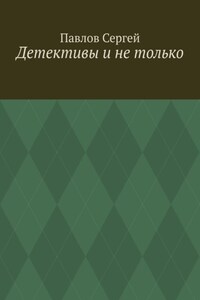 Павлов Сергей
Детективы и не только